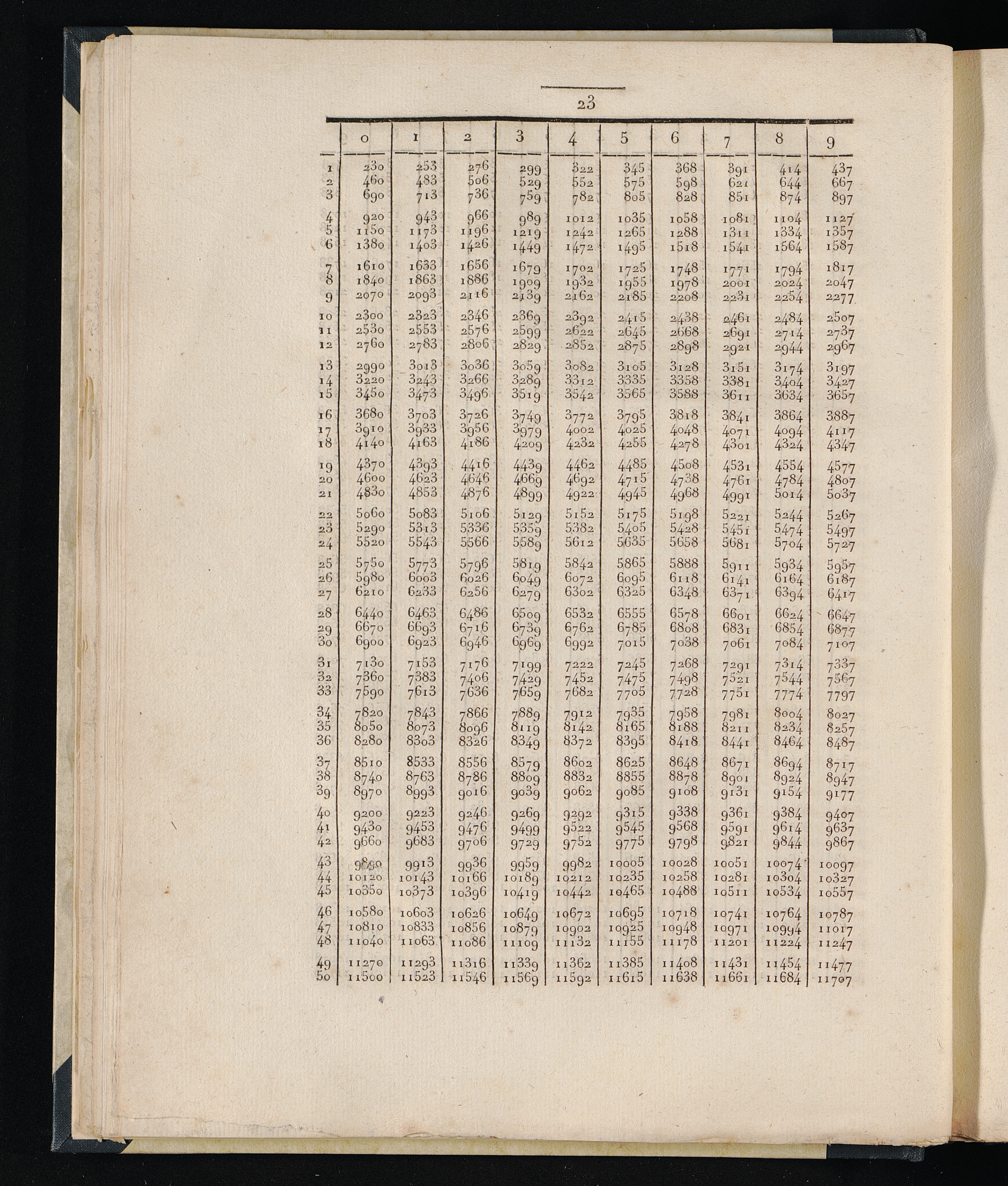 23

| | 0 | 1 | 2 | 3 | 4 | 5 | 6 | 7 | 8 | 9 |
|---|---|---|---|---|---|---|---|---|---|---|
| 1 | 230 | 253 | 276 | 299 | 322 | 345 | 368 | 391 | 414 | 437 |
| 2 | 460 | 483 | 506 | 529 | 552 | 575 | 598 | 621 | 644 | 667 |
| 3 | 690 | 713 | 736 | 759 | 782 | 805 | 828 | 851 | 874 | 897 |
| 4 | 920 | 943 | 966 | 989 | 1012 | 1035 | 1058 | 1081 | 1104 | 1127 |
| 5 | 1150 | 1173 | 1196 | 1219 | 1242 | 1265 | 1288 | 1311 | 1334 | 1357 |
| 6 | 1380 | 1403 | 1426 | 1449 | 1472 | 1495 | 1518 | 1541 | 1564 | 1587 |
| 7 | 1610 | 1633 | 1656 | 1679 | 1702 | 1725 | 1748 | 1771 | 1794 | 1817 |
| 8 | 1840 | 1863 | 1886 | 1909 | 1932 | 1955 | 1978 | 2001 | 2024 | 2047 |
| 9 | 2070 | 2093 | 2116 | 2139 | 2162 | 2185 | 2208 | 2231 | 2254 | 2277 |
| 10 | 2300 | 2323 | 2346 | 2369 | 2392 | 2415 | 2438 | 2461 | 2484 | 2507 |
| 11 | 2530 | 2553 | 2576 | 2599 | 2622 | 2645 | 2668 | 2691 | 2714 | 2737 |
| 12 | 2760 | 2783 | 2806 | 2829 | 2852 | 2875 | 2898 | 2921 | 2944 | 2967 |
| 13 | 2990 | 3013 | 3036 | 3059 | 3082 | 3105 | 3128 | 3151 | 3174 | 3197 |
| 14 | 3220 | 3243 | 3266 | 3289 | 3312 | 3335 | 3358 | 3381 | 3404 | 3427 |
| 15 | 3450 | 3473 | 3496 | 3519 | 3542 | 3565 | 3588 | 3611 | 3634 | 3657 |
| 16 | 3680 | 3703 | 3726 | 3749 | 3772 | 3795 | 3818 | 3841 | 3864 | 3887 |
| 17 | 3910 | 3933 | 3956 | 3979 | 4002 | 4025 | 4048 | 4071 | 4094 | 4117 |
| 18 | 4140 | 4163 | 4186 | 4209 | 4232 | 4255 | 4278 | 4301 | 4324 | 4347 |
| 19 | 4370 | 4393 | 4416 | 4439 | 4462 | 4485 | 4508 | 4531 | 4554 | 4577 |
| 20 | 4600 | 4623 | 4646 | 4669 | 4692 | 4715 | 4738 | 4761 | 4784 | 4807 |
| 21 | 4830 | 4853 | 4876 | 4899 | 4922 | 4945 | 4968 | 4991 | 5014 | 5037 |
| 22 | 5060 | 5083 | 5106 | 5129 | 5152 | 5175 | 5198 | 5221 | 5244 | 5267 |
| 23 | 5290 | 5313 | 5336 | 5359 | 5382 | 5405 | 5428 | 5451 | 5474 | 5497 |
| 24 | 5520 | 5543 | 5566 | 5589 | 5612 | 5635 | 5658 | 5681 | 5704 | 5727 |
| 25 | 5750 | 5773 | 5796 | 5819 | 5842 | 5865 | 5888 | 5911 | 5934 | 5957 |
| 26 | 5980 | 6003 | 6026 | 6049 | 6072 | 6095 | 6118 | 6141 | 6164 | 6187 |
| 27 | 6210 | 6233 | 6256 | 6279 | 6302 | 6325 | 6348 | 6371 | 6394 | 6417 |
| 28 | 6440 | 6463 | 6486 | 6509 | 6532 | 6555 | 6578 | 6601 | 6624 | 6647 |
| 29 | 6670 | 6693 | 6716 | 6739 | 6762 | 6785 | 6808 | 6831 | 6854 | 6877 |
| 30 | 6900 | 6923 | 6946 | 6969 | 6992 | 7015 | 7038 | 7061 | 7084 | 7107 |
| 31 | 7130 | 7153 | 7176 | 7199 | 7222 | 7245 | 7268 | 7291 | 7314 | 7337 |
| 32 | 7360 | 7383 | 7406 | 7429 | 7452 | 7475 | 7498 | 7521 | 7544 | 7567 |
| 33 | 7590 | 7613 | 7636 | 7659 | 7682 | 7705 | 7728 | 7751 | 7774 | 7797 |
| 34 | 7820 | 7843 | 7866 | 7889 | 7912 | 7935 | 7958 | 7981 | 8004 | 8027 |
| 35 | 8050 | 8073 | 8096 | 8119 | 8142 | 8165 | 8188 | 8211 | 8234 | 8257 |
| 36 | 8280 | 8303 | 8326 | 8349 | 8372 | 8395 | 8418 | 8441 | 8464 | 8487 |
| 37 | 8510 | 8533 | 8556 | 8579 | 8602 | 8625 | 8648 | 8671 | 8694 | 8717 |
| 38 | 8740 | 8763 | 8786 | 8809 | 8832 | 8855 | 8878 | 8901 | 8924 | 8947 |
| 39 | 8970 | 8993 | 9016 | 9039 | 9062 | 9085 | 9108 | 9131 | 9154 | 9177 |
| 40 | 9200 | 9223 | 9246 | 9269 | 9292 | 9315 | 9338 | 9361 | 9384 | 9407 |
| 41 | 9430 | 9453 | 9476 | 9499 | 9522 | 9545 | 9568 | 9591 | 9614 | 9637 |
| 42 | 9660 | 9683 | 9706 | 9729 | 9752 | 9775 | 9798 | 9821 | 9844 | 9867 |
| 43 | 9890 | 9913 | 9936 | 9959 | 9982 | 10005 | 10028 | 10051 | 10074 | 10097 |
| 44 | 10120 | 10143 | 10166 | 10189 | 10212 | 10235 | 10258 | 10281 | 10304 | 10327 |
| 45 | 10350 | 10373 | 10396 | 10419 | 10442 | 10465 | 10488 | 10511 | 10534 | 10557 |
| 46 | 10580 | 10603 | 10626 | 10649 | 10672 | 10695 | 10718 | 10741 | 10764 | 10787 |
| 47 | 10810 | 10833 | 10856 | 10879 | 10902 | 10925 | 10948 | 10971 | 10994 | 11017 |
| 48 | 11040 | 11063 | 11086 | 11109 | 11132 | 11155 | 11178 | 11201 | 11224 | 11247 |
| 49 | 11270 | 11293 | 11316 | 11339 | 11362 | 11385 | 11408 | 11431 | 11454 | 11477 |
| 50 | 11500 | 11523 | 11546 | 11569 | 11592 | 11615 | 11638 | 11661 | 11684 | 11707 |